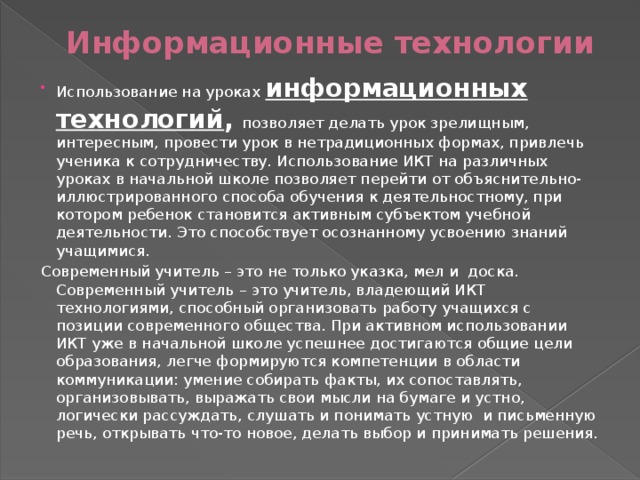 Информационные технологии

Использование на уроках информационных технологий, позволяет делать урок зрелищным, интересным, провести урок в нетрадиционных формах, привлечь ученика к сотрудничеству. Использование ИКТ на различных уроках в начальной школе позволяет перейти от объяснительно-иллюстрированного способа обучения к деятельностному, при котором ребенок становится активным субъектом учебной деятельности. Это способствует осознанному усвоению знаний учащимися.

Современный учитель – это не только указка, мел и доска. Современный учитель – это учитель, владеющий ИКТ технологиями, способный организовать работу учащихся с позиции современного общества. При активном использовании ИКТ уже в начальной школе успешнее достигаются общие цели образования, легче формируются компетенции в области коммуникации: умение собирать факты, их сопоставлять, организовывать, выражать свои мысли на бумаге и устно, логически рассуждать, слушать и понимать устную и письменную речь, открывать что-то новое, делать выбор и принимать решения.